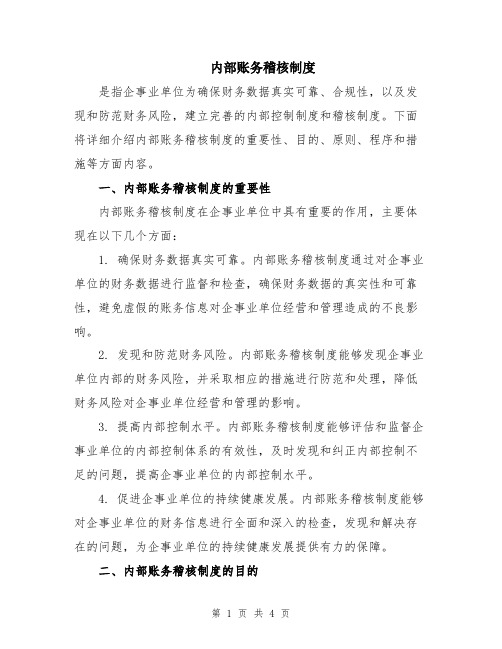 内部账务稽核制度

是指企事业单位为确保财务数据真实可靠、合规性，以及发现和防范财务风险，建立完善的内部控制制度和稽核制度。下面将详细介绍内部账务稽核制度的重要性、目的、原则、程序和措施等方面内容。

一、内部账务稽核制度的重要性

内部账务稽核制度在企事业单位中具有重要的作用，主要体现在以下几个方面：

1. 确保财务数据真实可靠。内部账务稽核制度通过对企事业单位的财务数据进行监督和检查，确保财务数据的真实性和可靠性，避免虚假的账务信息对企事业单位经营和管理造成的不良影响。

2. 发现和防范财务风险。内部账务稽核制度能够发现企事业单位内部的财务风险，并采取相应的措施进行防范和处理，降低财务风险对企事业单位经营和管理的影响。

3. 提高内部控制水平。内部账务稽核制度能够评估和监督企事业单位的内部控制体系的有效性，及时发现和纠正内部控制不足的问题，提高企事业单位的内部控制水平。

4. 促进企事业单位的持续健康发展。内部账务稽核制度能够对企事业单位的财务信息进行全面和深入的检查，发现和解决存在的问题，为企事业单位的持续健康发展提供有力的保障。

二、内部账务稽核制度的目的

第 1 页 共 4 页